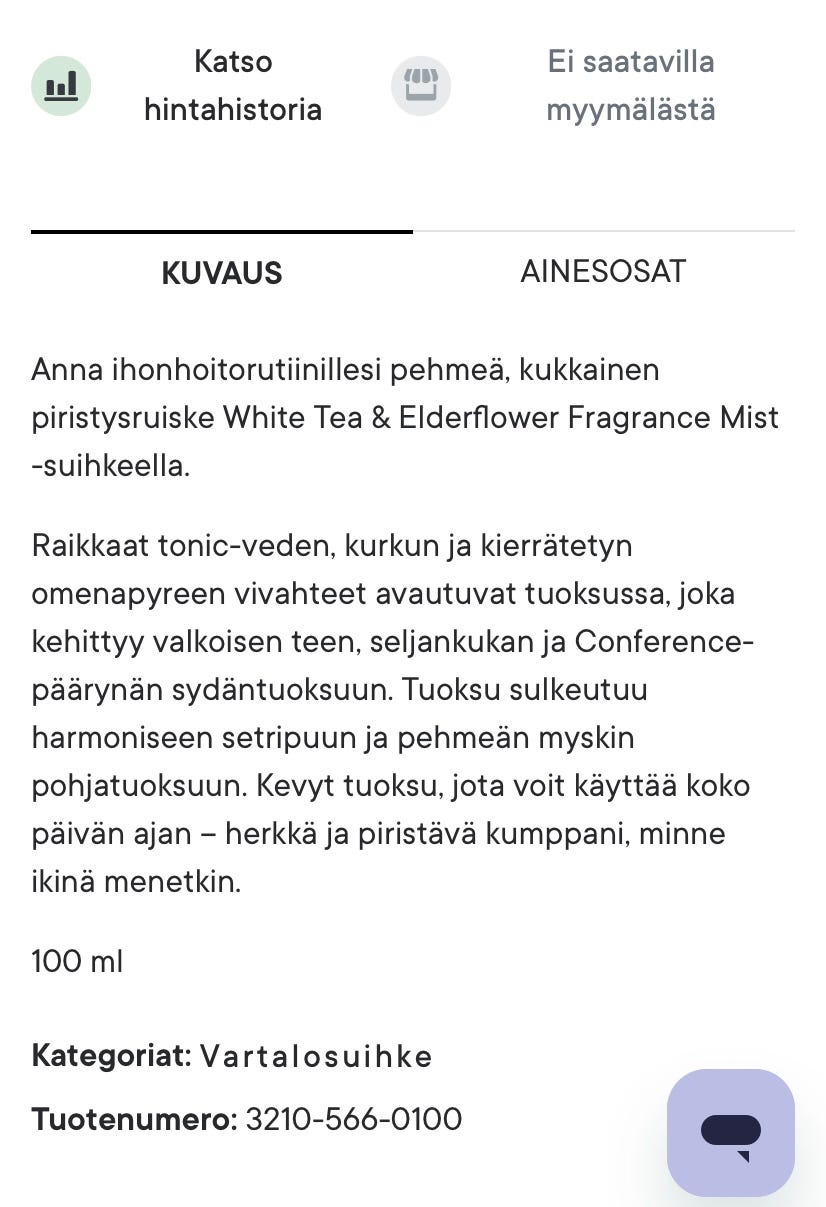 Katso hintahistoria

Ei saatavilla myymälästä

KUVAUS

AINESOSAT

Anna ihonhoitorutiinillesi pehmeä, kukkainen piristysruiske White Tea & Elderflower Fragrance Mist -suihkeella.

Raikkaat tonic-veden, kurkun ja kierrätetyn omenapyreen vivahteet avautuvat tuoksussa, joka kehittyy valkoisen teen, seljankukan ja Conference-päärynän sydäntuoksuun. Tuoksu sulkeutuu harmoniseen setripuun ja pehmeän myskin pohjatuoksuun. Kevyt tuoksu, jota voit käyttää koko päivän ajan – herkkä ja piristävä kumppani, minne ikinä menetkin.

100 ml

Kategoriat: Vartalosuihke

Tuotenumero: 3210-566-0100